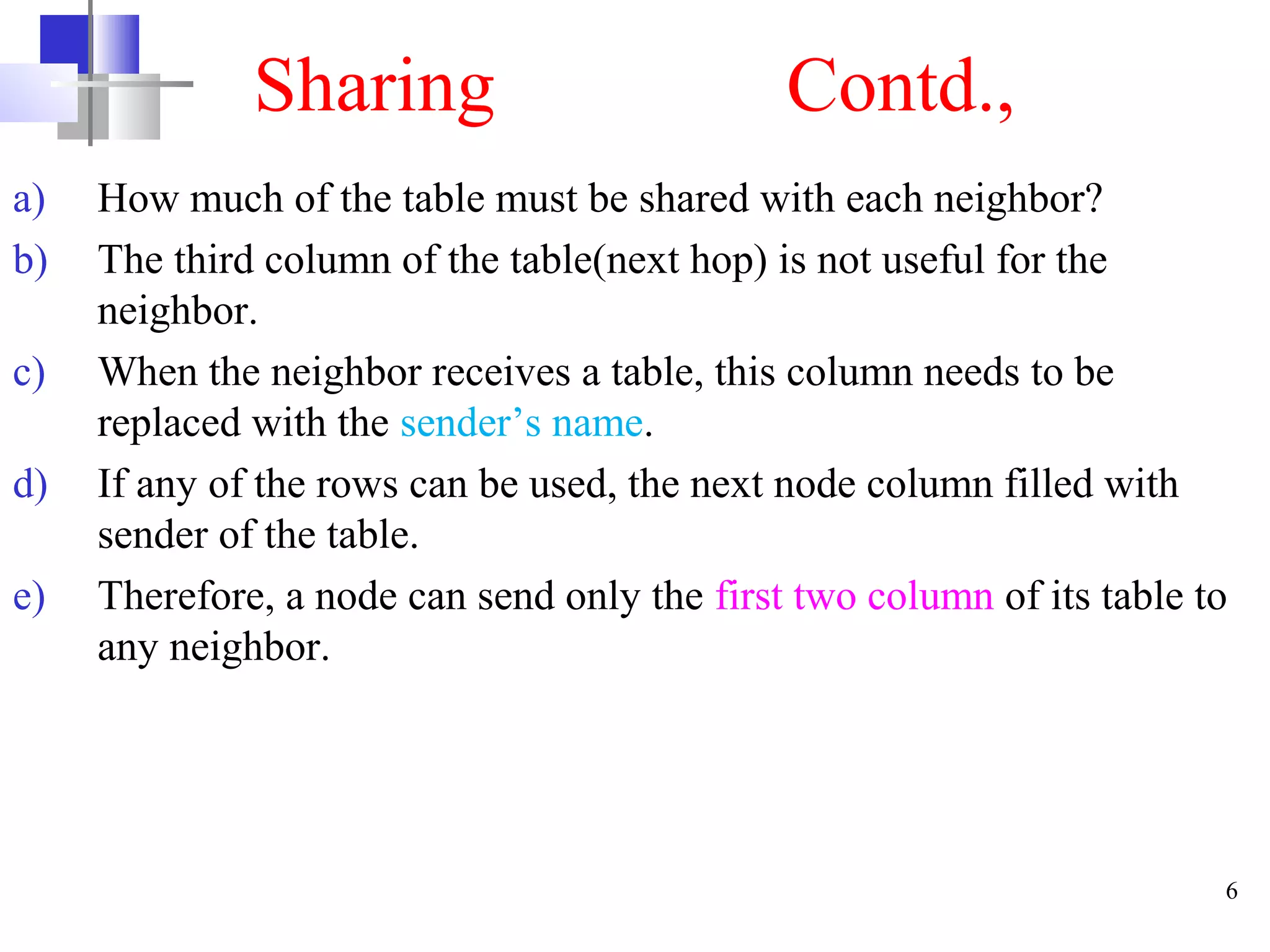 Sharing Contd.,

a) How much of the table must be shared with each neighbor?

b) The third column of the table(next hop) is not useful for the neighbor.

c) When the neighbor receives a table, this column needs to be replaced with the sender’s name.

d) If any of the rows can be used, the next node column filled with sender of the table.

e) Therefore, a node can send only the first two column of its table to any neighbor.

6